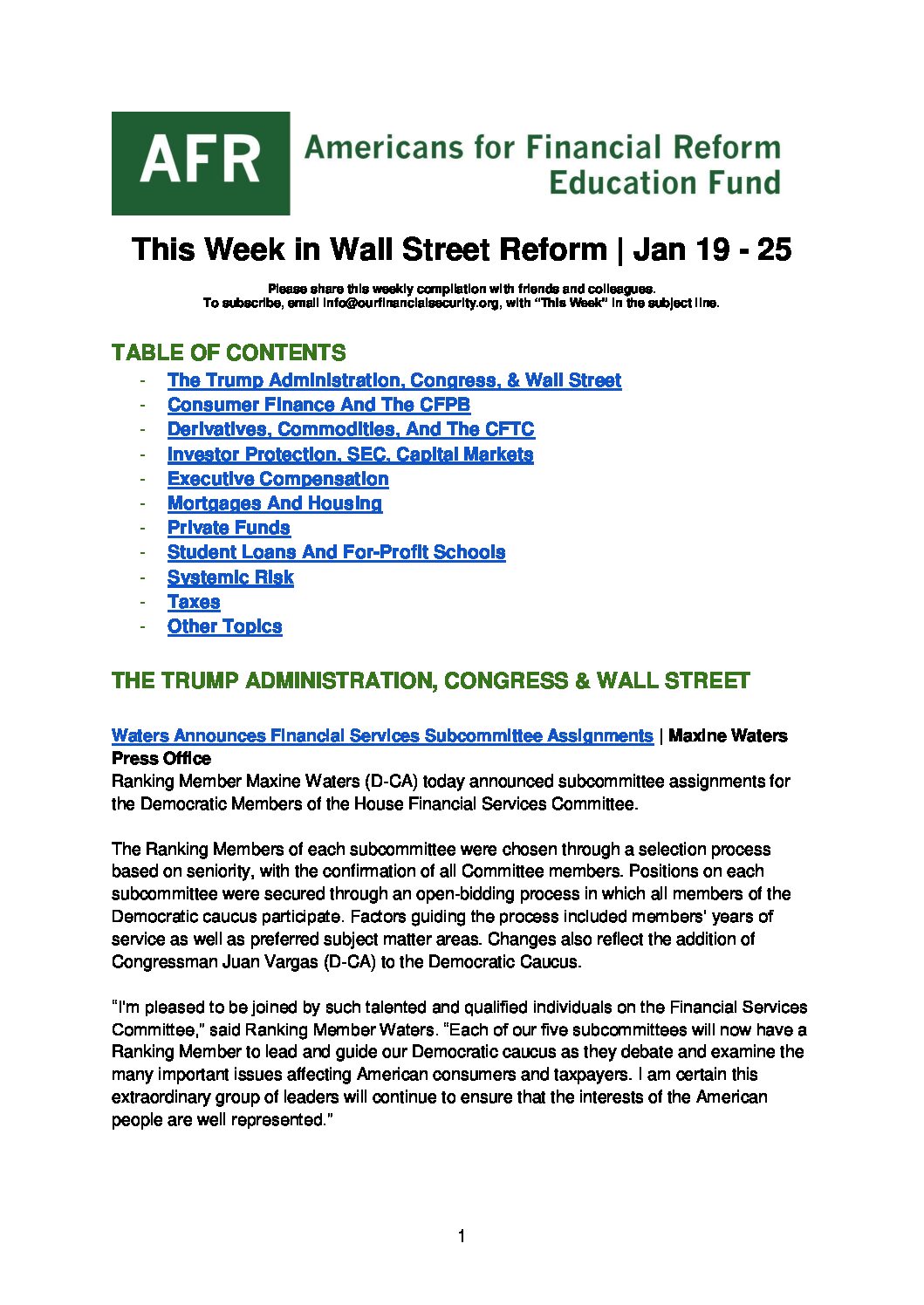 AFR Americans for Financial Reform Education Fund

This Week in Wall Street Reform | Jan 19 - 25

Please share this weekly compilation with friends and colleagues.
To subscribe, email info@ourfinancialsecurity.org, with "This Week" in the subject line.

TABLE OF CONTENTS
- The Trump Administration, Congress, & Wall Street
- Consumer Finance And The CFPB
- Derivatives, Commodities, And The CFTC
- Investor Protection, SEC, Capital Markets
- Executive Compensation
- Mortgages And Housing
- Private Funds
- Student Loans And For-Profit Schools
- Systemic Risk
- Taxes
- Other Topics

THE TRUMP ADMINISTRATION, CONGRESS & WALL STREET

Waters Announces Financial Services Subcommittee Assignments | Maxine Waters Press Office
Ranking Member Maxine Waters (D-CA) today announced subcommittee assignments for the Democratic Members of the House Financial Services Committee.

The Ranking Members of each subcommittee were chosen through a selection process based on seniority, with the confirmation of all Committee members. Positions on each subcommittee were secured through an open-bidding process in which all members of the Democratic caucus participate. Factors guiding the process included members' years of service as well as preferred subject matter areas. Changes also reflect the addition of Congressman Juan Vargas (D-CA) to the Democratic Caucus.

"I'm pleased to be joined by such talented and qualified individuals on the Financial Services Committee," said Ranking Member Waters. "Each of our five subcommittees will now have a Ranking Member to lead and guide our Democratic caucus as they debate and examine the many important issues affecting American consumers and taxpayers. I am certain this extraordinary group of leaders will continue to ensure that the interests of the American people are well represented."

1